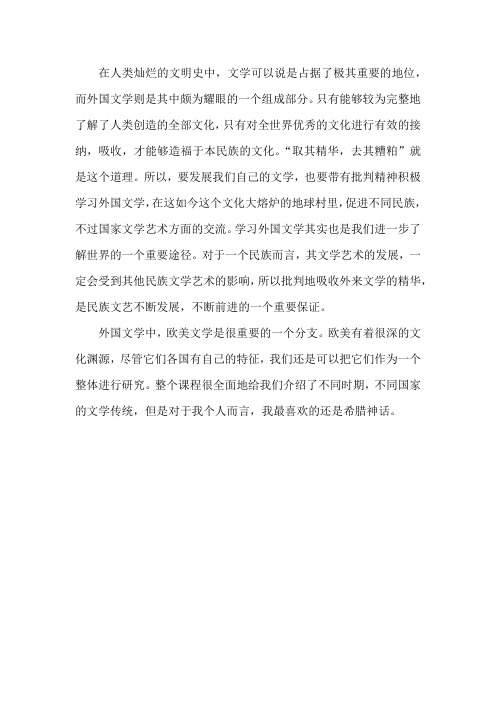 在人类灿烂的文明史中，文学可以说是占据了极其重要的地位，而外国文学则是其中颇为耀眼的一个组成部分。只有能够较为完整地了解了人类创造的全部文化，只有对全世界优秀的文化进行有效的接纳，吸收，才能够造福于本民族的文化。“取其精华，去其糟粕”就是这个道理。所以，要发展我们自己的文学，也要带有批判精神积极学习外国文学，在这如今这个文化大熔炉的地球村里，促进不同民族，不过国家文学艺术方面的交流。学习外国文学其实也是我们进一步了解世界的一个重要途径。对于一个民族而言，其文学艺术的发展，一定会受到其他民族文学艺术的影响，所以批判地吸收外来文学的精华，是民族文艺不断发展，不断前进的一个重要保证。

外国文学中，欧美文学是很重要的一个分支。欧美有着很深的文化渊源，尽管它们各国有自己的特征，我们还是可以把它们作为一个整体进行研究。整个课程很全面地给我们介绍了不同时期，不同国家的文学传统，但是对于我个人而言，我最喜欢的还是希腊神话。